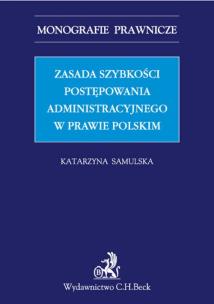 MONOGRAFIE PRAWNICZE

ZASADA SZYBKOŚCI POSTĘPOWANIA ADMINISTRACYJNEGO W PRAWIE POLSKIM

KATARZYNA SAMULSKA

B

Wydawnictwo C.H.Beck